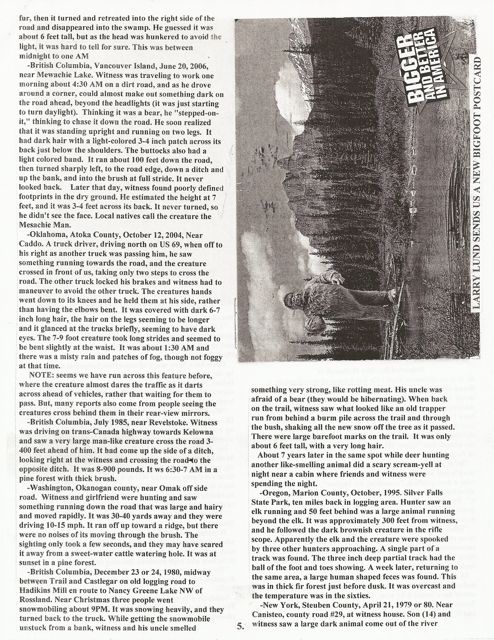 fur, then it turned and retreated into the right side of the road and disappeared into the swamp. He guessed it was about 6 feet tall, but as the head was hunkered to avoid the light, it was hard to tell for sure. This was between midnight to one AM

-British Columbia, Vancouver Island, June 20, 2006, near Mewachie Lake. Witness was traveling to work one morning about 4:30 AM on a dirt road, and as he drove around a corner, could almost make out something dark on the road ahead, beyond the headlights (it was just starting to turn daylight). Thinking it was a bear, he "stepped-on-it," thinking to chase it down the road. He soon realized that it was standing upright and running on two legs. It had dark hair with a light-colored 3-4 inch patch across its back just below the shoulders. The buttocks also had a light colored band. It ran about 100 feet down the road, then turned sharply left, to the road edge, down a ditch and up the bank, and into the brush at full stride. It never looked back. Later that day, witness found poorly defined footprints in the dry ground. He estimated the height at 7 feet, and it was 3-4 feet across its back. It never turned, so he didn't see the face. Local natives call the creature the Mesachie Man.

-Oklahoma, Atoka County, October 12, 2004, Near Caddo. A truck driver, driving north on US 69, when off to his right as another truck was passing him, he saw something running towards the road, and the creature crossed in front of us, taking only two steps to cross the road. The other truck locked his brakes and witness had to maneuver to avoid the other truck. The creatures hands went down to its knees and he held them at his side, rather than having the elbows bent. It was covered with dark 6-7 inch long hair, the hair on the legs seeming to be longer and it glanced at the trucks briefly, seeming to have dark eyes. The 7-9 foot creature took long strides and seemed to be bent slightly at the waist. It was about 1:30 AM and there was a misty rain and patches of fog, though not foggy at that time.

NOTE: seems we have run across this feature before, where the creature almost dares the traffic as it darts across ahead of vehicles, rather that waiting for them to pass. But, many reports also come from people seeing the creatures cross behind them in their rear-view mirrors.

-British Columbia, July 1985, near Revelstoke. Witness was driving on trans-Canada highway towards Kelowna and saw a very large man-like creature cross the road 3-400 feet ahead of him. It had come up the side of a ditch, looking right at the witness and crossing the road to the opposite ditch. It was 8-900 pounds. It ws 6:30-7 AM in a pine forest with thick brush.

-Washington, Okanogan county, near Omak off side road. Witness and girlfriend were hunting and saw something running down the road that was large and hairy and moved rapidly. It was 30-40 yards away and they were driving 10-15 mph. It ran off up toward a ridge, but there were no noises of its moving through the brush. The sighting only took a few seconds, and they may have scared it away from a sweet-water cattle watering hole. It was at sunset in a pine forest.

-British Columbia, December 23 or 24, 1980, midway between Trail and Castlegar on old logging road to Hadikins Mill en route to Nancy Greene Lake NW of Rossland. Near Christmas three people went snowmobiling about 9PM. It was snowing heavily, and they turned back to the truck. While getting the snowmobile unstuck from a bank, witness and his uncle smelled

BIGGER AND BETTER IN AMERICA

LARRY LUND SENDS US A NEW BIGFOOT POSTCARD

something very strong, like rotting meat. His uncle was afraid of a bear (they would be hibernating). When back on the trail, witness saw what looked like an old trapper run from behind a burm pile across the trail and through the bush, shaking all the new snow off the tree as it passed. There were large barefoot marks on the trail. It was only about 6 feet tall, with a very long hair.

About 7 years later in the same spot while deer hunting another like-smelling animal did a scary scream-yell at night near a cabin where friends and witness were spending the night.

-Oregon, Marion County, October, 1995. Silver Falls State Park, ten miles back in logging area. Hunter saw an elk running and 50 feet behind was a large animal running beyond the elk. It was approximately 300 feet from witness, and he followed the dark brownish creature in the rifle scope. Apparently the elk and the creature were spooked by three other hunters approaching. A single part of a track was found. The three inch deep partial track had the ball of the foot and toes showing. A week later, returning to the same area, a large human shaped feces was found. This was in thick fir forest just before dusk. It was overcast and the temperature was in the sixties.

-New York, Steuben County, April 21, 1979 or 80. Near Canisteo, county road #29, at witness house. Son (14) and witness saw a large dark animal come out of the river

5.